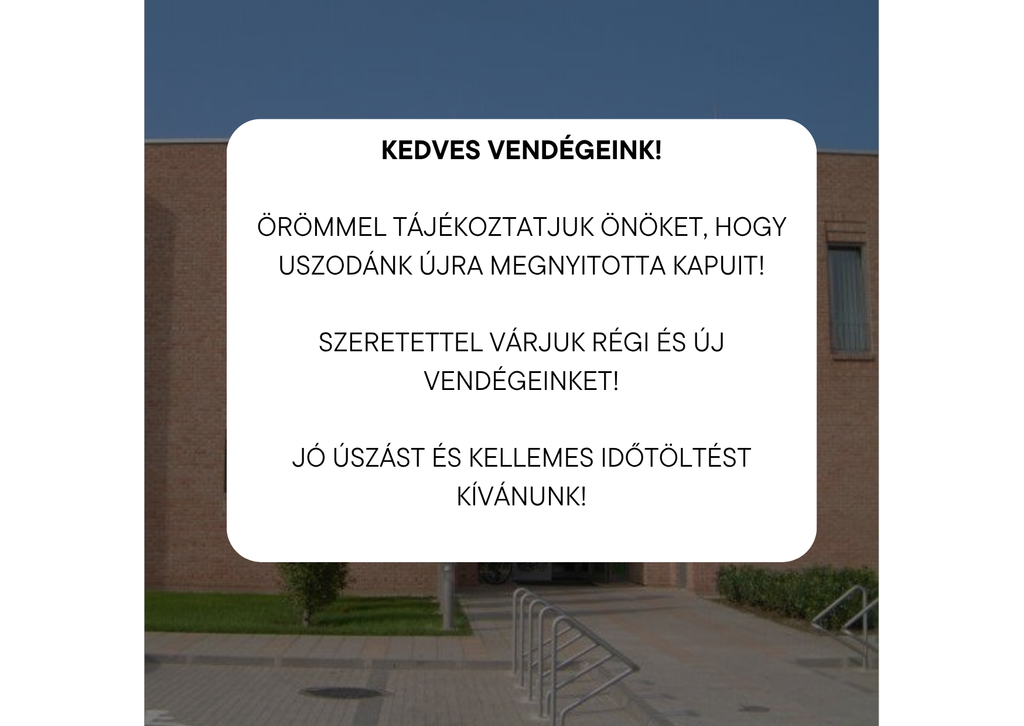 KEDVES VENDÉGEINK!

ÖRÖMMEL TÁJÉKOZTATJUK ÖNÖKET, HOGY USZODÁNK ÚJRA MEGNYITOTTA KAPUIT!

SZERETETTEL VÁRJUK RÉGI ÉS ÚJ VENDÉGEINKET!

JÓ ÚSZÁST ÉS KELLEMES IDŐTÖLTÉST KÍVÁNUNK!